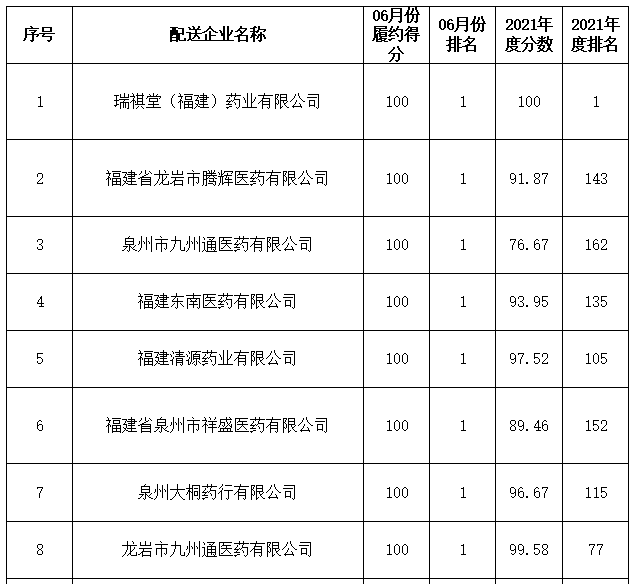 | 序号 | 配送企业名称 | 06月份履约得分 | 06月份排名 | 2021年度分数 | 2021年度排名 |
|---|---|---|---|---|---|
| 1 | 瑞祺堂（福建）药业有限公司 | 100 | 1 | 100 | 1 |
| 2 | 福建省龙岩市腾辉医药有限公司 | 100 | 1 | 91.87 | 143 |
| 3 | 泉州市九州通医药有限公司 | 100 | 1 | 76.67 | 162 |
| 4 | 福建东南医药有限公司 | 100 | 1 | 93.95 | 135 |
| 5 | 福建清源药业有限公司 | 100 | 1 | 97.52 | 105 |
| 6 | 福建省泉州市祥盛医药有限公司 | 100 | 1 | 89.46 | 152 |
| 7 | 泉州大桐药行有限公司 | 100 | 1 | 96.67 | 115 |
| 8 | 龙岩市九州通医药有限公司 | 100 | 1 | 99.58 | 77 |